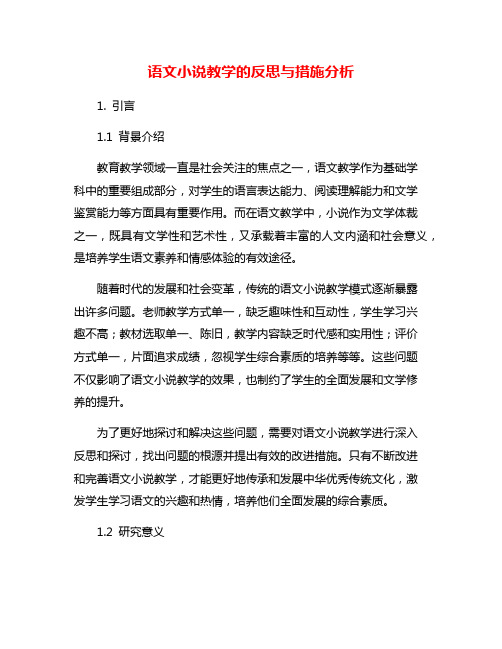 语文小说教学的反思与措施分析

1. 引言

1.1 背景介绍

教育教学领域一直是社会关注的焦点之一，语文教学作为基础学科中的重要组成部分，对学生的语言表达能力、阅读理解能力和文学鉴赏能力等方面具有重要作用。而在语文教学中，小说作为文学体裁之一，既具有文学性和艺术性，又承载着丰富的人文内涵和社会意义，是培养学生语文素养和情感体验的有效途径。

随着时代的发展和社会变革，传统的语文小说教学模式逐渐暴露出许多问题。老师教学方式单一，缺乏趣味性和互动性，学生学习兴趣不高；教材选取单一、陈旧，教学内容缺乏时代感和实用性；评价方式单一，片面追求成绩，忽视学生综合素质的培养等等。这些问题不仅影响了语文小说教学的效果，也制约了学生的全面发展和文学修养的提升。

为了更好地探讨和解决这些问题，需要对语文小说教学进行深入反思和探讨，找出问题的根源并提出有效的改进措施。只有不断改进和完善语文小说教学，才能更好地传承和发展中华优秀传统文化，激发学生学习语文的兴趣和热情，培养他们全面发展的综合素质。

1.2 研究意义